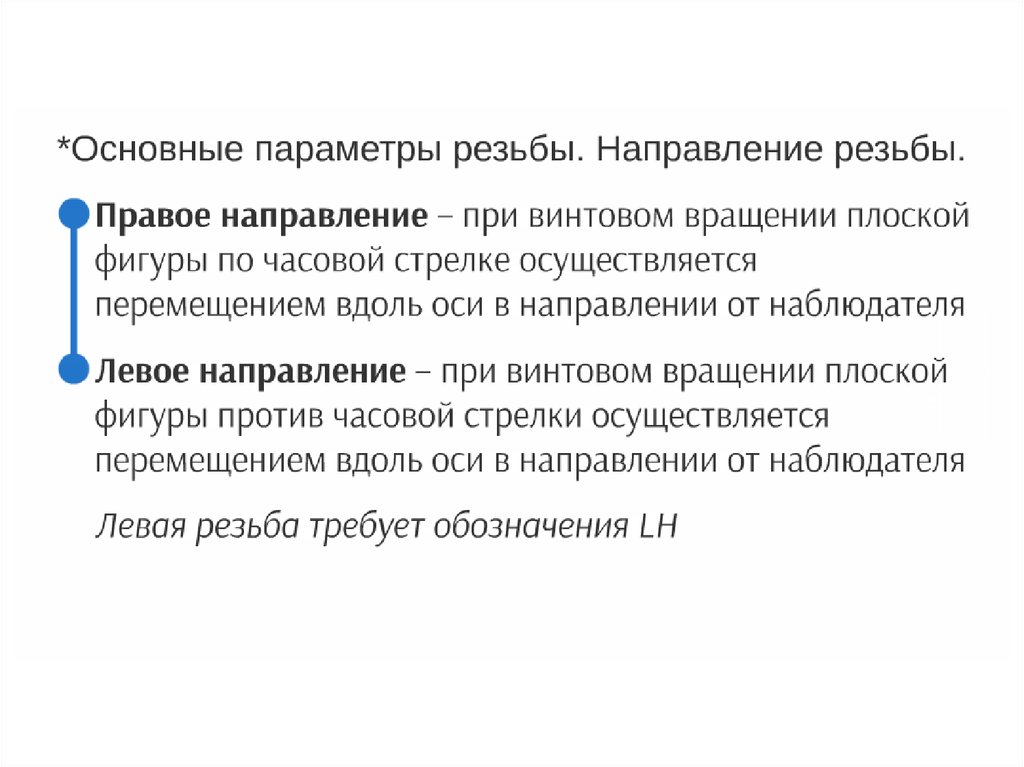 *Основные параметры резьбы. Направление резьбы.

Правое направление – при винтовом вращении плоской фигуры по часовой стрелке осуществляется перемещением вдоль оси в направлении от наблюдателя

Левое направление – при винтовом вращении плоской фигуры против часовой стрелки осуществляется перемещением вдоль оси в направлении от наблюдателя

Левая резьба требует обозначения LH